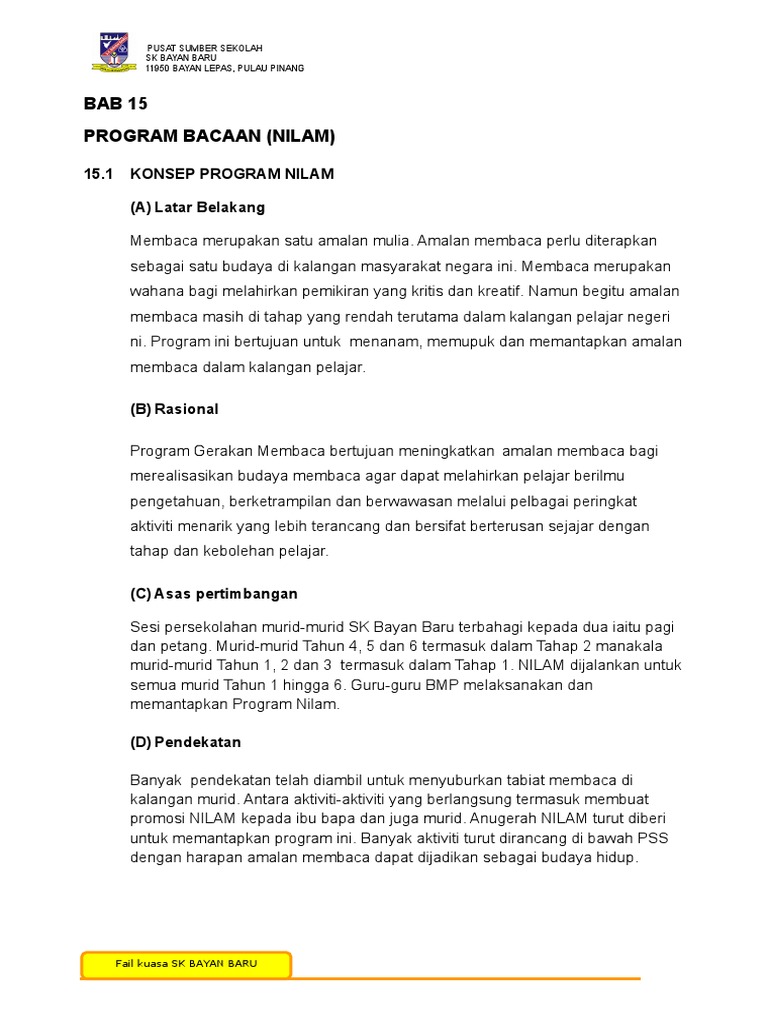 PUSAT SUMBER SEKOLAH
SK BAYAN BARU
11950 BAYAN LEPAS, PULAU PINANG

BAB 15

PROGRAM BACAAN (NILAM)

15.1 KONSEP PROGRAM NILAM

(A) Latar Belakang

Membaca merupakan satu amalan mulia. Amalan membaca perlu diterapkan sebagai satu budaya di kalangan masyarakat negara ini. Membaca merupakan wahana bagi melahirkan pemikiran yang kritis dan kreatif. Namun begitu amalan membaca masih di tahap yang rendah terutama dalam kalangan pelajar negeri ni. Program ini bertujuan untuk menanam, memupuk dan memantapkan amalan membaca dalam kalangan pelajar.

(B) Rasional

Program Gerakan Membaca bertujuan meningkatkan amalan membaca bagi merealisasikan budaya membaca agar dapat melahirkan pelajar berilmu pengetahuan, berketrampilan dan berwawasan melalui pelbagai peringkat aktiviti menarik yang lebih terancang dan bersifat berterusan sejajar dengan tahap dan kebolehan pelajar.

(C) Asas pertimbangan

Sesi persekolahan murid-murid SK Bayan Baru terbahagi kepada dua iaitu pagi dan petang. Murid-murid Tahun 4, 5 dan 6 termasuk dalam Tahap 2 manakala murid-murid Tahun 1, 2 dan 3 termasuk dalam Tahap 1. NILAM dijalankan untuk semua murid Tahun 1 hingga 6. Guru-guru BMP melaksanakan dan memantapkan Program Nilam.

(D) Pendekatan

Banyak pendekatan telah diambil untuk menyuburkan tabiat membaca di kalangan murid. Antara aktiviti-aktiviti yang berlangsung termasuk membuat promosi NILAM kepada ibu bapa dan juga murid. Anugerah NILAM turut diberi untuk memantapkan program ini. Banyak aktiviti turut dirancang di bawah PSS dengan harapan amalan membaca dapat dijadikan sebagai budaya hidup.

Fail kuasa SK BAYAN BARU